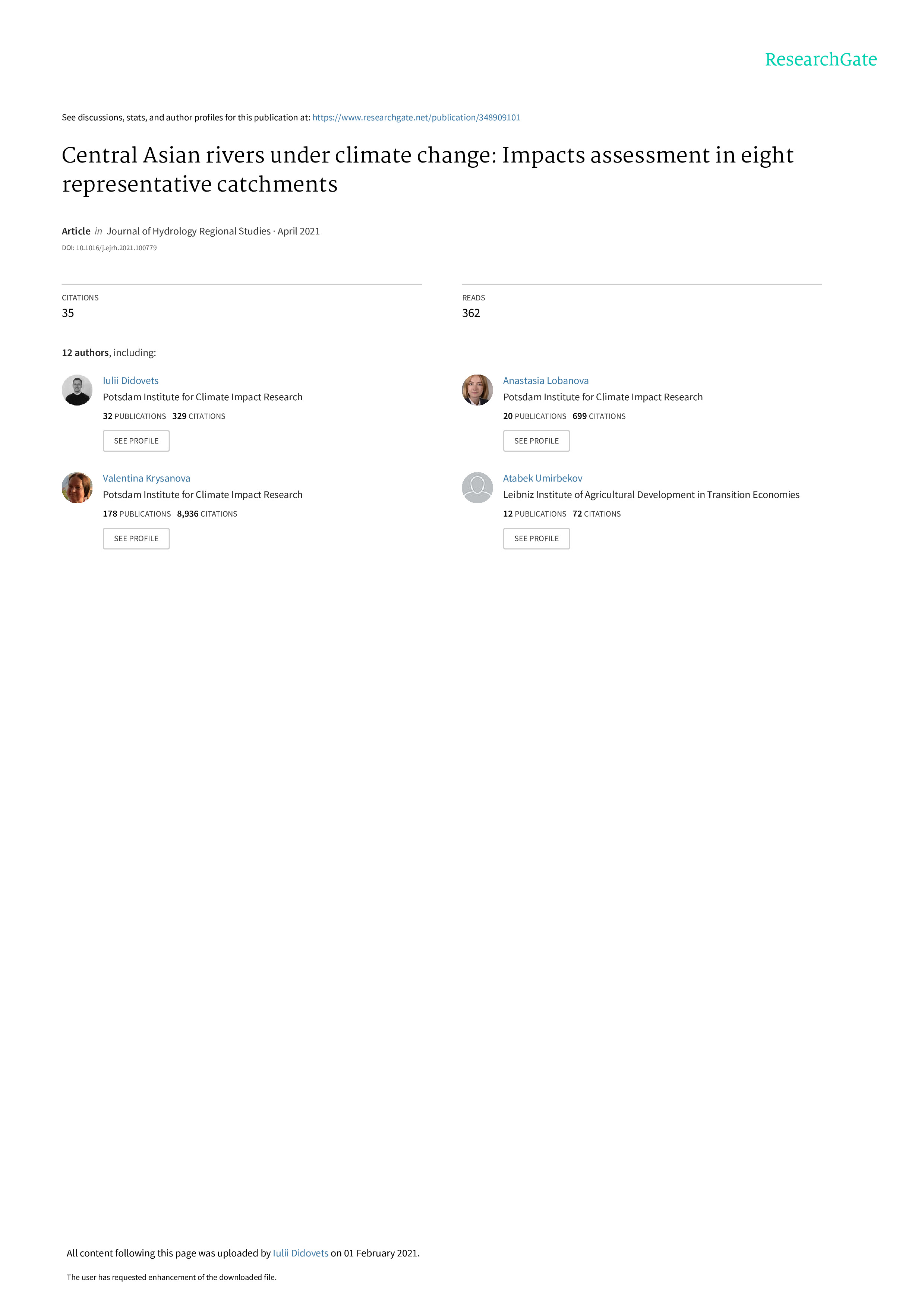 ResearchGate

See discussions, stats, and author profiles for this publication at: https://www.researchgate.net/publication/348909101

Central Asian rivers under climate change: Impacts assessment in eight representative catchments

Article in Journal of Hydrology Regional Studies · April 2021

DOI: 10.1016/j.ejrh.2021.100779

CITATIONS
35

READS
362

12 authors, including:

Iulii Didovets
Potsdam Institute for Climate Impact Research
32 PUBLICATIONS 329 CITATIONS
SEE PROFILE

Valentina Krysanova
Potsdam Institute for Climate Impact Research
178 PUBLICATIONS 8,936 CITATIONS
SEE PROFILE

Anastasia Lobanova
Potsdam Institute for Climate Impact Research
20 PUBLICATIONS 699 CITATIONS
SEE PROFILE

Atabek Umirbekov
Leibniz Institute of Agricultural Development in Transition Economies
12 PUBLICATIONS 72 CITATIONS
SEE PROFILE

All content following this page was uploaded by Iulii Didovets on 01 February 2021.

The user has requested enhancement of the downloaded file.